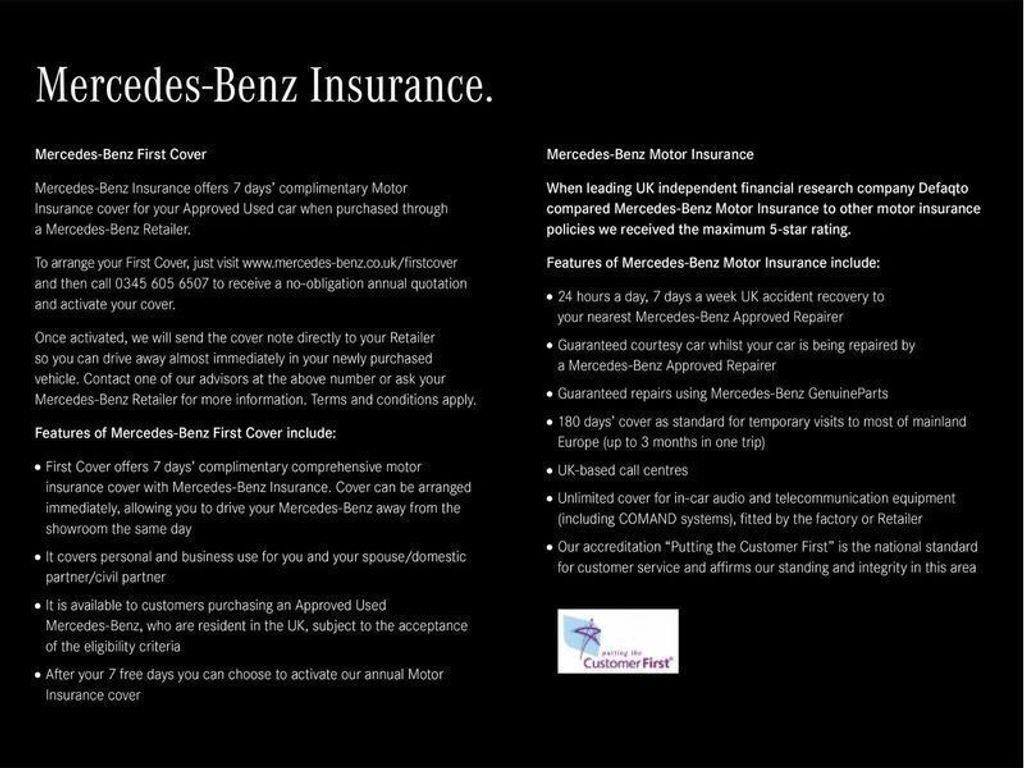 Mercedes-Benz Insurance.

Mercedes-Benz First Cover

Mercedes-Benz Insurance offers 7 days' complimentary Motor Insurance cover for your Approved Used car when purchased through a Mercedes-Benz Retailer.

To arrange your First Cover, just visit www.mercedes-benz.co.uk/firstcover and then call 0345 605 6507 to receive a no-obligation annual quotation and activate your cover.

Once activated, we will send the cover note directly to your Retailer so you can drive away almost immediately in your newly purchased vehicle. Contact one of our advisors at the above number or ask your Mercedes-Benz Retailer for more information. Terms and conditions apply.

Features of Mercedes-Benz First Cover include:

• First Cover offers 7 days' complimentary comprehensive motor insurance cover with Mercedes-Benz Insurance. Cover can be arranged immediately, allowing you to drive your Mercedes-Benz away from the showroom the same day

• It covers personal and business use for you and your spouse/domestic partner/civil partner

• It is available to customers purchasing an Approved Used Mercedes-Benz, who are resident in the UK, subject to the acceptance of the eligibility criteria

• After your 7 free days you can choose to activate our annual Motor Insurance cover

Mercedes-Benz Motor Insurance

When leading UK independent financial research company Defaqto compared Mercedes-Benz Motor Insurance to other motor insurance policies we received the maximum 5-star rating.

Features of Mercedes-Benz Motor Insurance include:

• 24 hours a day, 7 days a week UK accident recovery to your nearest Mercedes-Benz Approved Repairer

• Guaranteed courtesy car whilst your car is being repaired by a Mercedes-Benz Approved Repairer

• Guaranteed repairs using Mercedes-Benz GenuineParts

• 180 days' cover as standard for temporary visits to most of mainland Europe (up to 3 months in one trip)

• UK-based call centres

• Unlimited cover for in-car audio and telecommunication equipment (including COMAND systems), fitted by the factory or Retailer

• Our accreditation "Putting the Customer First" is the national standard for customer service and affirms our standing and integrity in this area

putting the Customer First